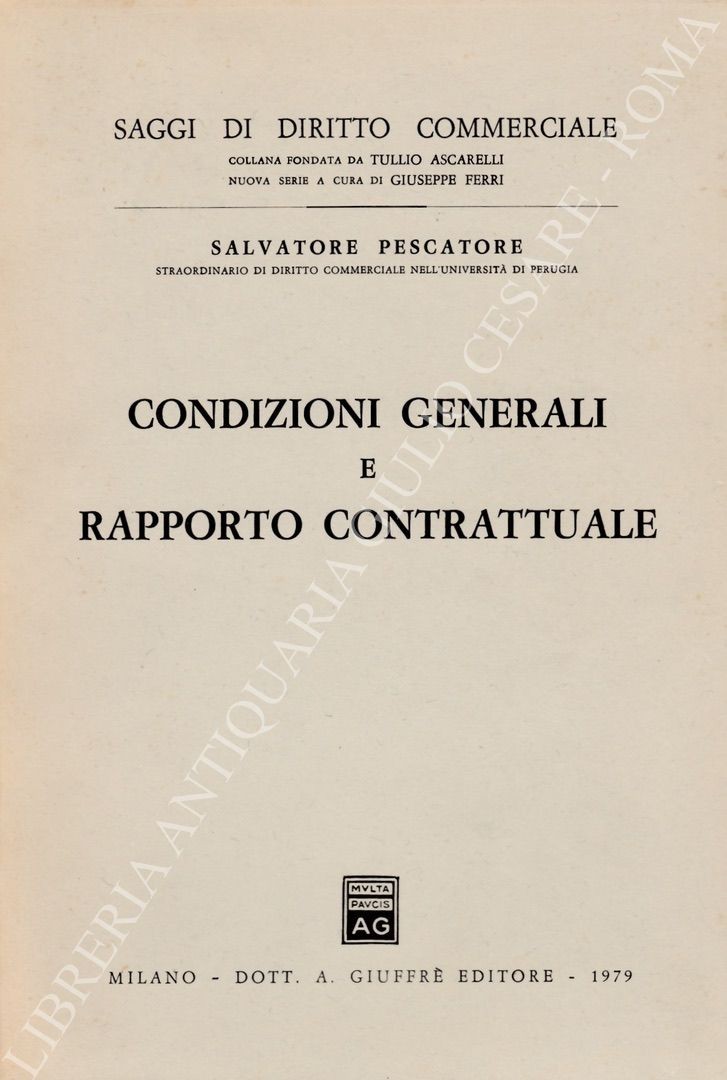 SAGGI DI DIRITTO COMMERCIALE
COLLANA FONDATA DA TULLIO ASCARELLI
NUOVA SERIE A CURA DI GIUSEPPE FERRI

SALVATORE PESCATORE
STRAORDINARIO DI DIRITTO COMMERCIALE NELL'UNIVERSITÀ DI PERUGIA

CONDIZIONI GENERALI
E
RAPPORTO CONTRATTUALE

MVLTA
PAVCIS
AG

MILANO - DOTT. A. GIUFFRÈ EDITORE - 1979

LIBRERIA ANTIQUARIA GIULIO CESARE - ROMA